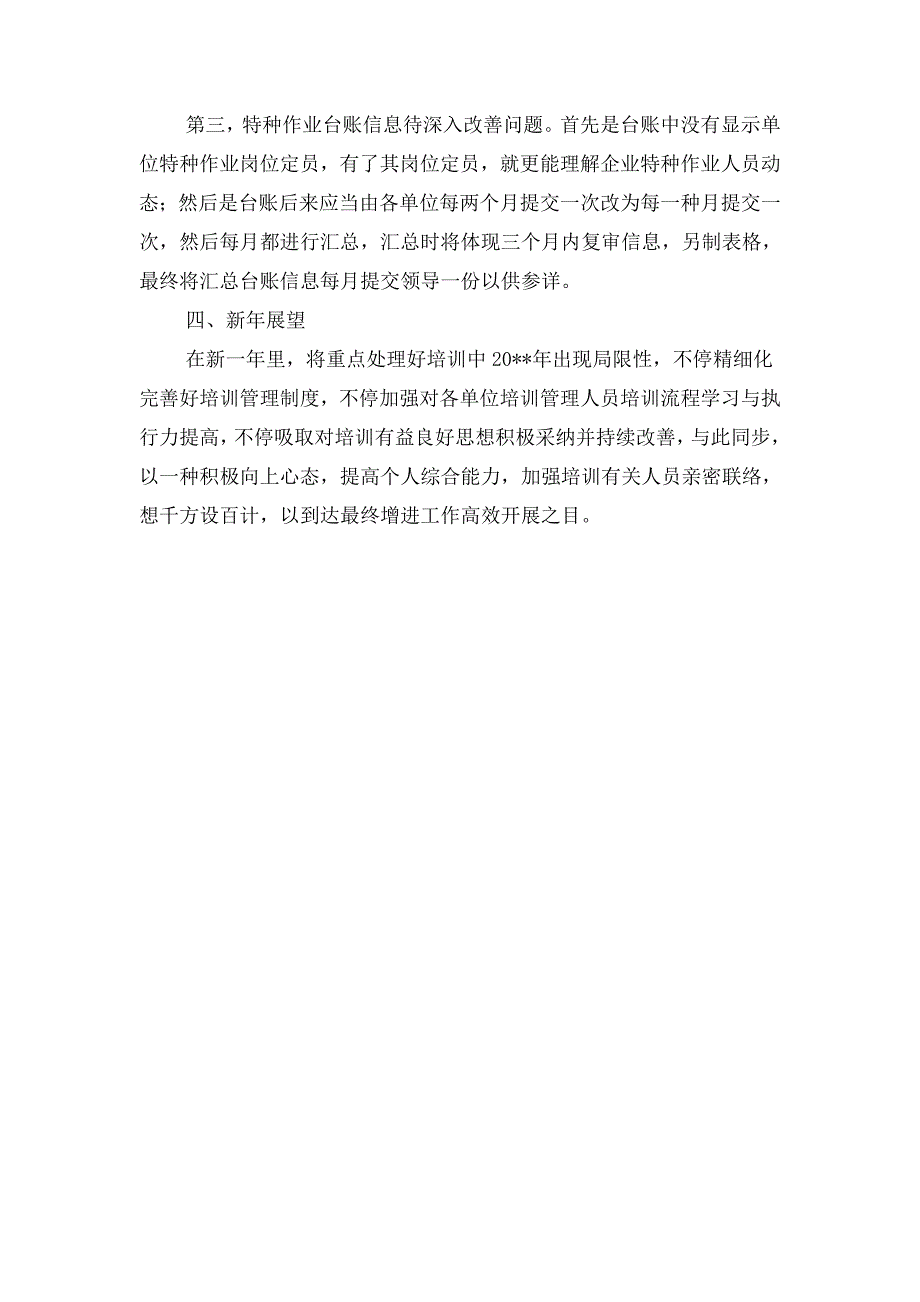 第三，特种作业台账信息待深入改善问题。首先是台账中没有显示单位特种作业岗位定员，有了其岗位定员，就更能理解企业特种作业人员动态；然后是台账后来应当由各单位每两个月提交一次改为每一种月提交一次，然后每月都进行汇总，汇总时将体现三个月内复审信息，另制表格，最终将汇总台账信息每月提交领导一份以供参详。

四、新年展望

在新一年里，将重点处理好培训中 20**年出现局限性，不停精细化完善好培训管理制度，不停加强对各单位培训管理人员培训流程学习与执行力提高，不停吸取对培训有益良好思想积极采纳并持续改善，与此同步，以一种积极向上心态，提高个人综合能力，加强培训有关人员亲密联络，想千方设百计，以到达最终增进工作高效开展之目。